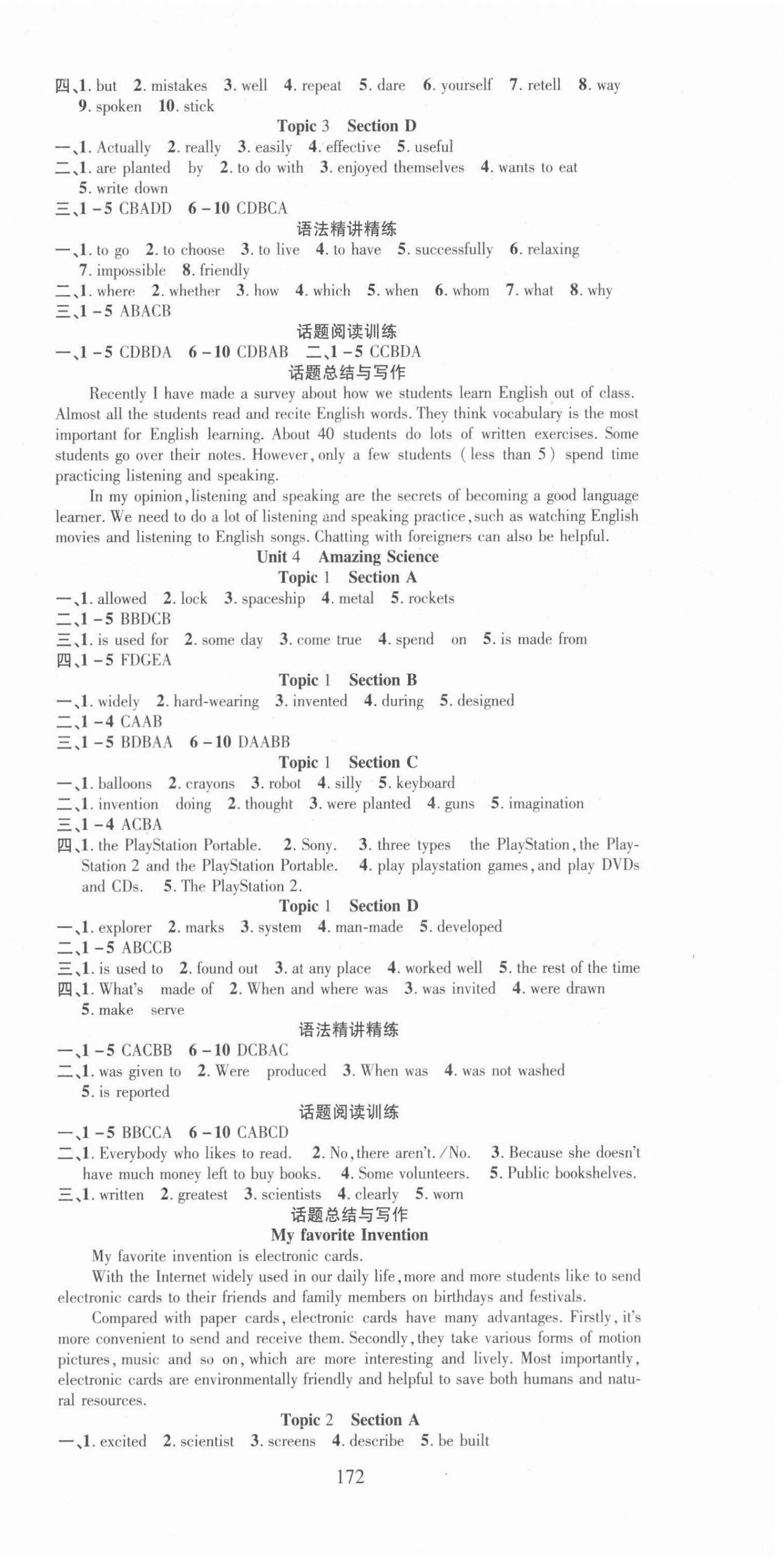 四、1. but 2. mistakes 3. well 4. repeat 5. dare 6. yourself 7. retell 8. way 9. spoken 10. stick

Topic 3 Section D

一、1. Actually 2. really 3. easily 4. effective 5. useful
二、1. are planted by 2. to do with 3. enjoyed themselves 4. wants to eat 5. write down
三、1-5 CBADD 6-10 CDBCA

语法精讲精练

一、1. to go 2. to choose 3. to live 4. to have 5. successfully 6. relaxing 7. impossible 8. friendly
二、1. where 2. whether 3. how 4. which 5. when 6. whom 7. what 8. why
三、1-5 ABACB

话题阅读训练

一、1-5 CDBDA 6-10 CDBAB 二、1-5 CCBDA

话题总结与写作

Recently I have made a survey about how we students learn English out of class. Almost all the students read and recite English words. They think vocabulary is the most important for English learning. About 40 students do lots of written exercises. Some students go over their notes. However, only a few students (less than 5) spend time practicing listening and speaking.

In my opinion, listening and speaking are the secrets of becoming a good language learner. We need to do a lot of listening and speaking practice, such as watching English movies and listening to English songs. Chatting with foreigners can also be helpful.

Unit 4 Amazing Science

Topic 1 Section A

一、1. allowed 2. lock 3. spaceship 4. metal 5. rockets
二、1-5 BBDCB
三、1. is used for 2. some day 3. come true 4. spend on 5. is made from
四、1-5 FDGEA

Topic 1 Section B

一、1. widely 2. hard-wearing 3. invented 4. during 5. designed
二、1-4 CAAB
三、1-5 BDBAA 6-10 DAABB

Topic 1 Section C

一、1. balloons 2. crayons 3. robot 4. silly 5. keyboard
二、1. invention doing 2. thought 3. were planted 4. guns 5. imagination
三、1-4 ACBA
四、1. the PlayStation Portable. 2. Sony. 3. three types the PlayStation, the PlayStation 2 and the PlayStation Portable. 4. play playstation games, and play DVDs and CDs. 5. The PlayStation 2.

Topic 1 Section D

一、1. explorer 2. marks 3. system 4. man-made 5. developed
二、1-5 ABCCB
三、1. is used to 2. found out 3. at any place 4. worked well 5. the rest of the time
四、1. What's made of 2. When and where was 3. was invited 4. were drawn 5. make serve

语法精讲精练

一、1-5 CACBB 6-10 DCBAC
二、1. was given to 2. Were produced 3. When was 4. was not washed 5. is reported

话题阅读训练

一、1-5 BBCCA 6-10 CABCD
二、1. Everybody who likes to read. 2. No, there aren't. /No. 3. Because she doesn't have much money left to buy books. 4. Some volunteers. 5. Public bookshelves.
三、1. written 2. greatest 3. scientists 4. clearly 5. worn

话题总结与写作

My favorite Invention

My favorite invention is electronic cards.

With the Internet widely used in our daily life, more and more students like to send electronic cards to their friends and family members on birthdays and festivals.

Compared with paper cards, electronic cards have many advantages. Firstly, it's more convenient to send and receive them. Secondly, they take various forms of motion pictures, music and so on, which are more interesting and lively. Most importantly, electronic cards are environmentally friendly and helpful to save both humans and natural resources.

Topic 2 Section A

一、1. excited 2. scientist 3. screens 4. describe 5. be built

172